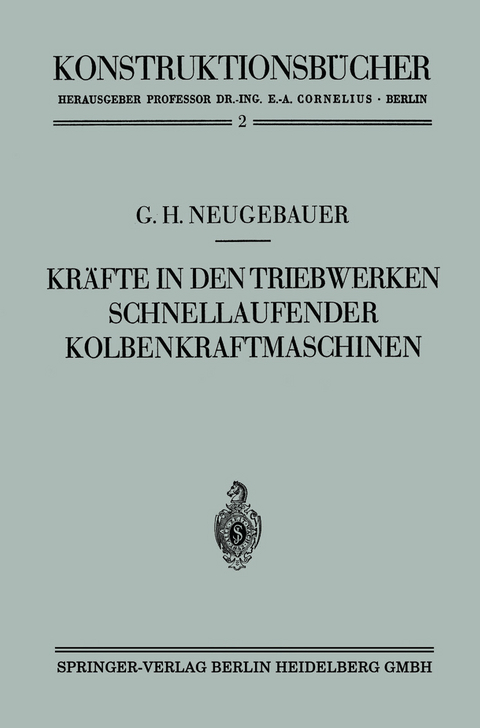 KONSTRUKTIONSBÜCHER

HERAUSGEBER PROFESSOR DR.-ING. E.-A. CORNELIUS · BERLIN

2

G. H. NEUGEBAUER

KRÄFTE IN DEN TRIEBWERKEN SCHNELLAUFENDER KOLBENKRAFTMASCHINEN

S

SPRINGER-VERLAG BERLIN HEIDELBERG GMBH